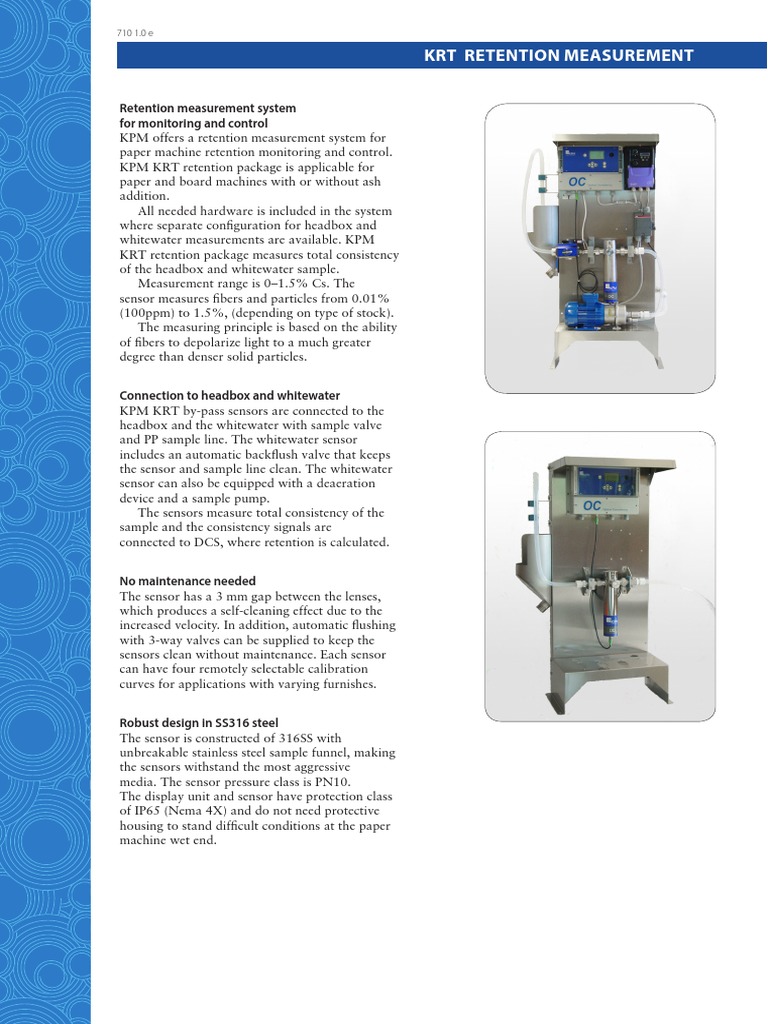 710 1.0 e

KRT RETENTION MEASUREMENT

Retention measurement system for monitoring and control
KPM offers a retention measurement system for paper machine retention monitoring and control. KPM KRT retention package is applicable for paper and board machines with or without ash addition.

All needed hardware is included in the system where separate configuration for headbox and whitewater measurements are available. KPM KRT retention package measures total consistency of the headbox and whitewater sample.

Measurement range is 0–1.5% Cs. The sensor measures fibers and particles from 0.01% (100ppm) to 1.5%, (depending on type of stock).

The measuring principle is based on the ability of fibers to depolarize light to a much greater degree than denser solid particles.

Connection to headbox and whitewater
KPM KRT by-pass sensors are connected to the headbox and the whitewater with sample valve and PP sample line. The whitewater sensor includes an automatic backflush valve that keeps the sensor and sample line clean. The whitewater sensor can also be equipped with a deaeration device and a sample pump.

The sensors measure total consistency of the sample and the consistency signals are connected to DCS, where retention is calculated.

No maintenance needed
The sensor has a 3 mm gap between the lenses, which produces a self-cleaning effect due to the increased velocity. In addition, automatic flushing with 3-way valves can be supplied to keep the sensors clean without maintenance. Each sensor can have four remotely selectable calibration curves for applications with varying furnishes.

Robust design in SS316 steel
The sensor is constructed of 316SS with unbreakable stainless steel sample funnel, making the sensors withstand the most aggressive media. The sensor pressure class is PN10.
The display unit and sensor have protection class of IP65 (Nema 4X) and do not need protective housing to stand difficult conditions at the paper machine wet end.

OC

OC